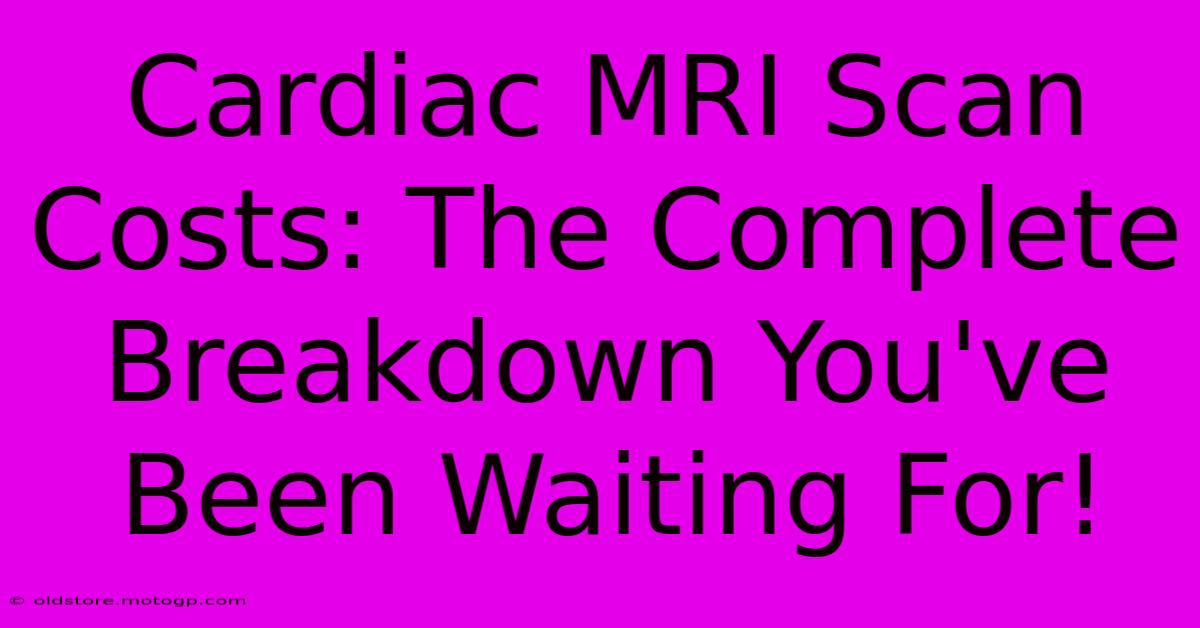 Cardiac MRI Scan Costs: The Complete Breakdown You've Been Waiting For!

© oldstore.motogp.com